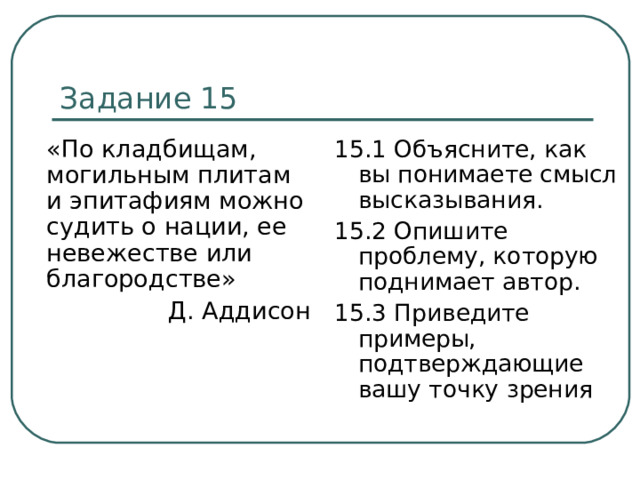 Задание 15

«По кладбищам, могильным плитам и эпитафиям можно судить о нации, ее невежестве или благородстве»

Д. Аддисон

15.1 Объясните, как вы понимаете смысл высказывания.

15.2 Опишите проблему, которую поднимает автор.

15.3 Приведите примеры, подтверждающие вашу точку зрения